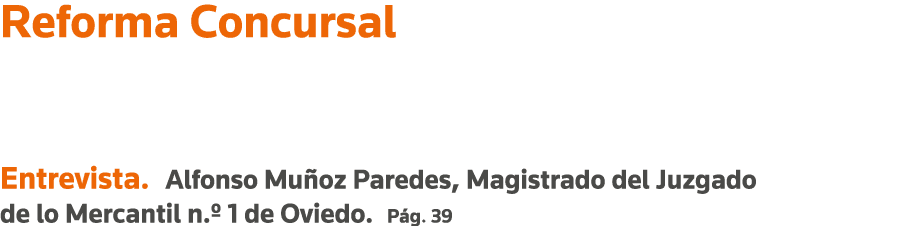 Reforma Concursal

Entrevista. Alfonso Muñoz Paredes, Magistrado del Juzgado de lo Mercantil n.º 1 de Oviedo. Pág. 39